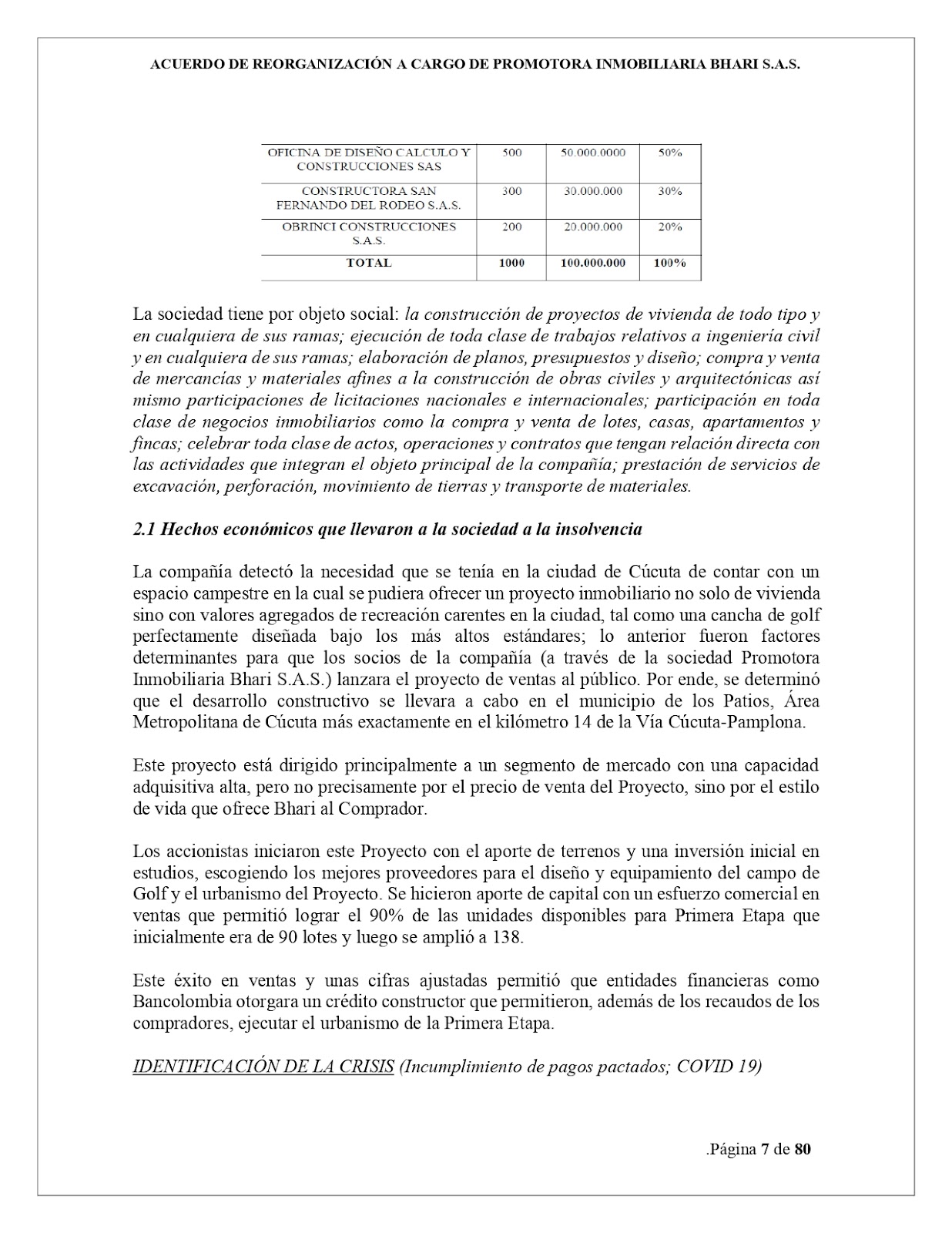 ACUERDO DE REORGANIZACIÓN A CARGO DE PROMOTORA INMOBILIARIA BHARI S.A.S.

| OFICINA DE DISEÑO CALCULO Y CONSTRUCCIONES SAS | 500 | 50.000.0000 | 50% |
|---|---|---|---|
| CONSTRUCTORA SAN FERNANDO DEL RODEO S.A.S. | 300 | 30.000.000 | 30% |
| OBRINCI CONSTRUCCIONES S.A.S. | 200 | 20.000.000 | 20% |
| TOTAL | 1000 | 100.000.000 | 100% |

La sociedad tiene por objeto social: la construcción de proyectos de vivienda de todo tipo y en cualquiera de sus ramas; ejecución de toda clase de trabajos relativos a ingeniería civil y en cualquiera de sus ramas; elaboración de planos, presupuestos y diseño; compra y venta de mercancías y materiales afines a la construcción de obras civiles y arquitectónicas así mismo participaciones de licitaciones nacionales e internacionales; participación en toda clase de negocios inmobiliarios como la compra y venta de lotes, casas, apartamentos y fincas; celebrar toda clase de actos, operaciones y contratos que tengan relación directa con las actividades que integran el objeto principal de la compañía; prestación de servicios de excavación, perforación, movimiento de tierras y transporte de materiales.

2.1 Hechos económicos que llevaron a la sociedad a la insolvencia

La compañía detectó la necesidad que se tenía en la ciudad de Cúcuta de contar con un espacio campestre en la cual se pudiera ofrecer un proyecto inmobiliario no solo de vivienda sino con valores agregados de recreación carentes en la ciudad, tal como una cancha de golf perfectamente diseñada bajo los más altos estándares; lo anterior fueron factores determinantes para que los socios de la compañía (a través de la sociedad Promotora Inmobiliaria Bhari S.A.S.) lanzara el proyecto de ventas al público. Por ende, se determinó que el desarrollo constructivo se llevara a cabo en el municipio de los Patios, Área Metropolitana de Cúcuta más exactamente en el kilómetro 14 de la Vía Cúcuta-Pamplona.

Este proyecto está dirigido principalmente a un segmento de mercado con una capacidad adquisitiva alta, pero no precisamente por el precio de venta del Proyecto, sino por el estilo de vida que ofrece Bhari al Comprador.

Los accionistas iniciaron este Proyecto con el aporte de terrenos y una inversión inicial en estudios, escogiendo los mejores proveedores para el diseño y equipamiento del campo de Golf y el urbanismo del Proyecto. Se hicieron aporte de capital con un esfuerzo comercial en ventas que permitió lograr el 90% de las unidades disponibles para Primera Etapa que inicialmente era de 90 lotes y luego se amplió a 138.

Este éxito en ventas y unas cifras ajustadas permitió que entidades financieras como Bancolombia otorgara un crédito constructor que permitieron, además de los recaudos de los compradores, ejecutar el urbanismo de la Primera Etapa.

IDENTIFICACIÓN DE LA CRISIS (Incumplimiento de pagos pactados; COVID 19)

.Página 7 de 80